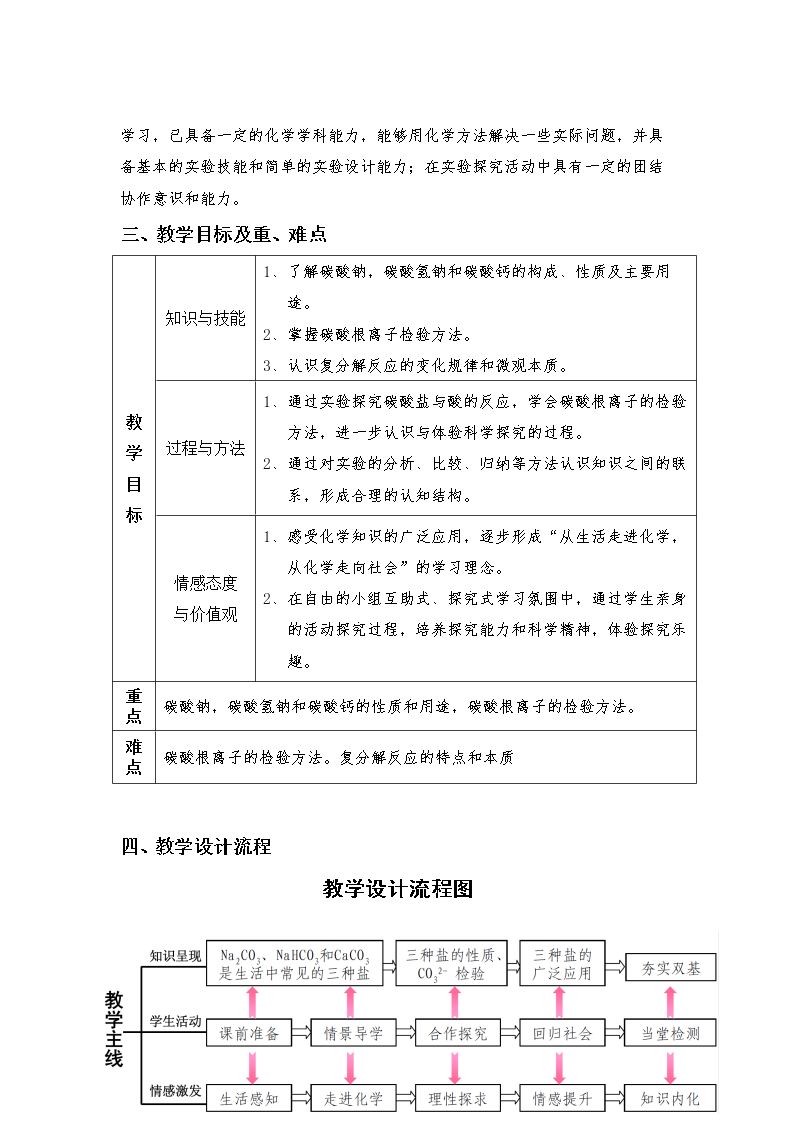 学习，已具备一定的化学学科能力，能够用化学方法解决一些实际问题，并具备基本的实验技能和简单的实验设计能力；在实验探究活动中具有一定的团结协作意识和能力。

三、教学目标及重、难点

| 教学目标 | 知识与技能 | 1、了解碳酸钠，碳酸氢钠和碳酸钙的构成、性质及主要用途。 2、掌握碳酸根离子检验方法。 3、认识复分解反应的变化规律和微观本质。 |
|---|---|---|
| | 过程与方法 | 1、通过实验探究碳酸盐与酸的反应，学会碳酸根离子的检验方法，进一步认识与体验科学探究的过程。 2、通过对实验的分析、比较、归纳等方法认识知识之间的联系，形成合理的认知结构。 |
| | 情感态度与价值观 | 1、感受化学知识的广泛应用，逐步形成“从生活走进化学，从化学走向社会”的学习理念。 2、在自由的小组互助式、探究式学习氛围中，通过学生亲身的活动探究过程，培养探究能力和科学精神，体验探究乐趣。 |
| 重点 | 碳酸钠，碳酸氢钠和碳酸钙的性质和用途，碳酸根离子的检验方法。 | |
| 难点 | 碳酸根离子的检验方法。复分解反应的特点和本质 | |

四、教学设计流程

教学设计流程图

教学主线

知识呈现
$Na_2CO_3$、$NaHCO_3$和$CaCO_3$是生活中常见的三种盐
三种盐的性质、$CO_3^{2-}$检验
三种盐的广泛应用
夯实双基

学生活动
课前准备
情景导学
合作探究
回归社会
当堂检测

情感激发
生活感知
走进化学
理性探求
情感提升
知识内化